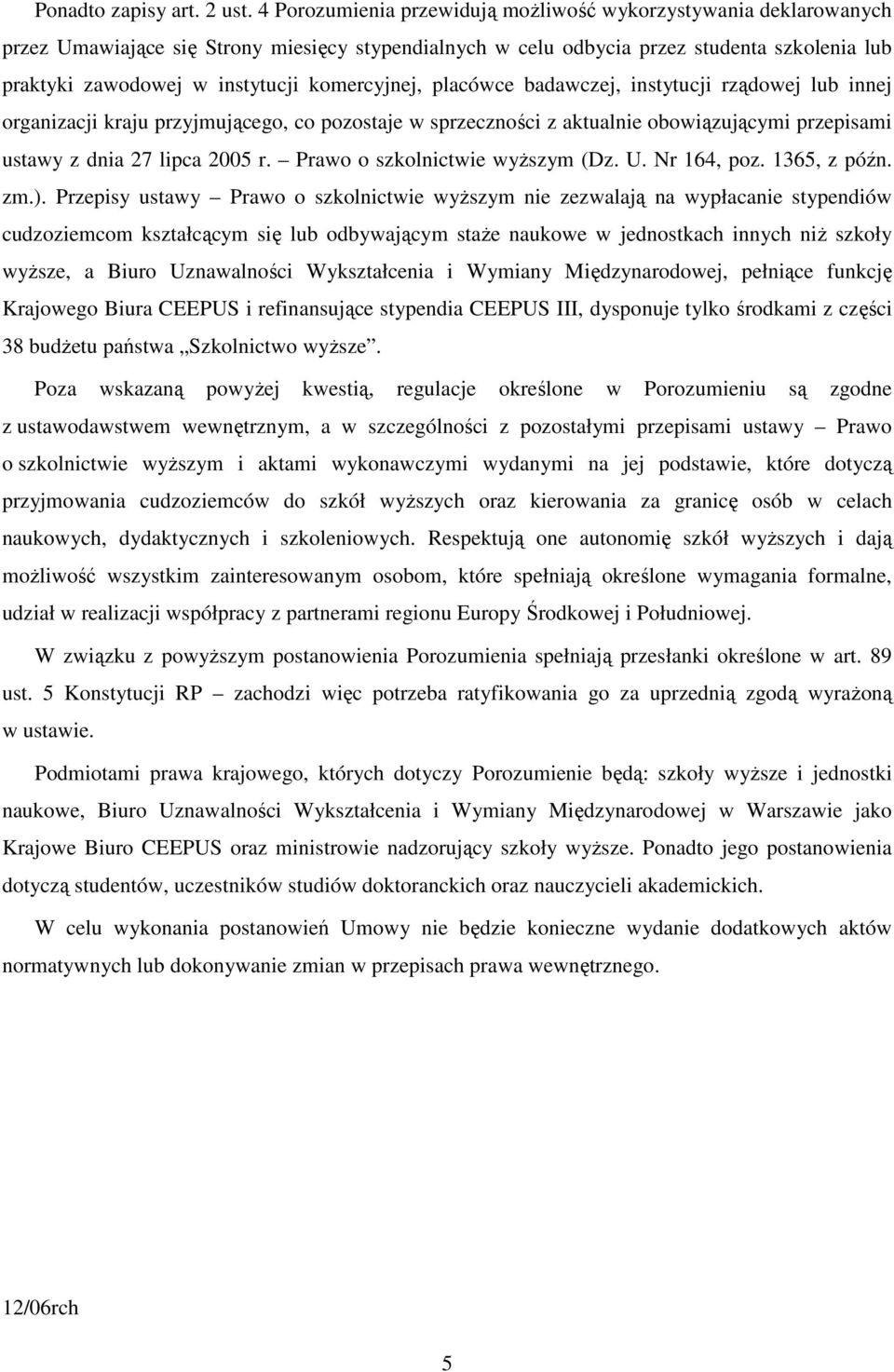 Ponadto zapisy art. 2 ust. 4 Porozumienia przewidują możliwość wykorzystywania deklarowanych przez Umawiające się Strony miesięcy stypendialnych w celu odbycia przez studenta szkolenia lub praktyki zawodowej w instytucji komercyjnej, placówce badawczej, instytucji rządowej lub innej organizacji kraju przyjmującego, co pozostaje w sprzeczności z aktualnie obowiązującymi przepisami ustawy z dnia 27 lipca 2005 r. – Prawo o szkolnictwie wyższym (Dz. U. Nr 164, poz. 1365, z późn. zm.). Przepisy ustawy – Prawo o szkolnictwie wyższym nie zezwalają na wypłacanie stypendiów cudzoziemcom kształcącym się lub odbywającym staże naukowe w jednostkach innych niż szkoły wyższe, a Biuro Uznawalności Wykształcenia i Wymiany Międzynarodowej, pełniące funkcję Krajowego Biura CEEPUS i refinansujące stypendia CEEPUS III, dysponuje tylko środkami z części 38 budżetu państwa „Szkolnictwo wyższe”.

Poza wskazaną powyżej kwestią, regulacje określone w Porozumieniu są zgodne z ustawodawstwem wewnętrznym, a w szczególności z pozostałymi przepisami ustawy – Prawo o szkolnictwie wyższym i aktami wykonawczymi wydanymi na jej podstawie, które dotyczą przyjmowania cudzoziemców do szkół wyższych oraz kierowania za granicę osób w celach naukowych, dydaktycznych i szkoleniowych. Respektują one autonomię szkół wyższych i dają możliwość wszystkim zainteresowanym osobom, które spełniają określone wymagania formalne, udział w realizacji współpracy z partnerami regionu Europy Środkowej i Południowej.

W związku z powyższym postanowienia Porozumienia spełniają przesłanki określone w art. 89 ust. 5 Konstytucji RP – zachodzi więc potrzeba ratyfikowania go za uprzednią zgodą wyrażoną w ustawie.

Podmiotami prawa krajowego, których dotyczy Porozumienie będą: szkoły wyższe i jednostki naukowe, Biuro Uznawalności Wykształcenia i Wymiany Międzynarodowej w Warszawie jako Krajowe Biuro CEEPUS oraz ministrowie nadzorujący szkoły wyższe. Ponadto jego postanowienia dotyczą studentów, uczestników studiów doktoranckich oraz nauczycieli akademickich.

W celu wykonania postanowień Umowy nie będzie konieczne wydanie dodatkowych aktów normatywnych lub dokonywanie zmian w przepisach prawa wewnętrznego.

12/06rch

5